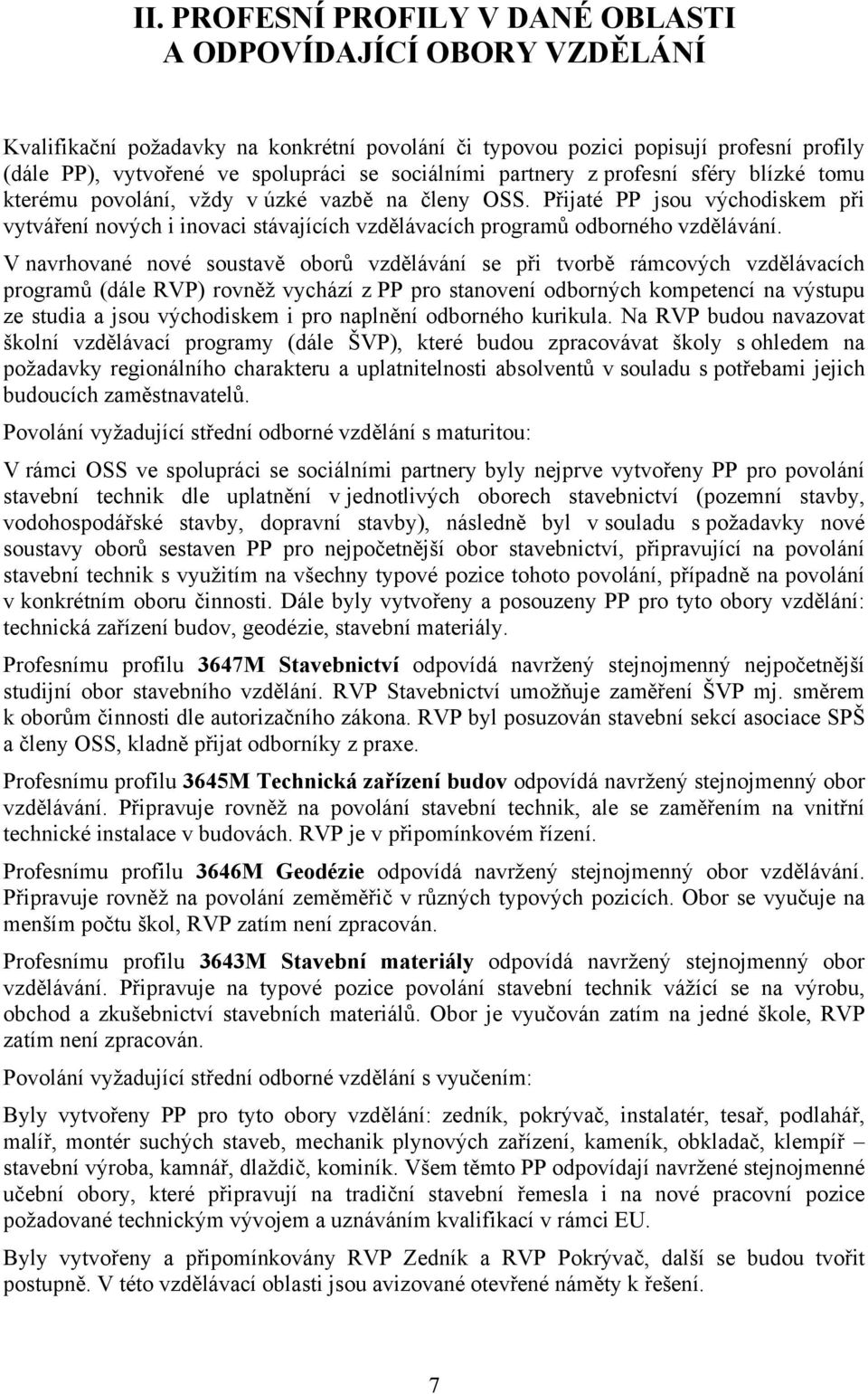 II. PROFESNÍ PROFILY V DANÉ OBLASTI A ODPOVÍDAJÍCÍ OBORY VZDĚLÁNÍ

Kvalifikační požadavky na konkrétní povolání či typovou pozici popisují profesní profily (dále PP), vytvořené ve spolupráci se sociálními partnery z profesní sféry blízké tomu kterému povolání, vždy v úzké vazbě na členy OSS. Přijaté PP jsou východiskem při vytváření nových i inovaci stávajících vzdělávacích programů odborného vzdělávání.

V navrhované nové soustavě oborů vzdělávání se při tvorbě rámcových vzdělávacích programů (dále RVP) rovněž vychází z PP pro stanovení odborných kompetencí na výstupu ze studia a jsou východiskem i pro naplnění odborného kurikula. Na RVP budou navazovat školní vzdělávací programy (dále ŠVP), které budou zpracovávat školy s ohledem na požadavky regionálního charakteru a uplatnitelnosti absolventů v souladu s potřebami jejich budoucích zaměstnavatelů.

Povolání vyžadující střední odborné vzdělání s maturitou:

V rámci OSS ve spolupráci se sociálními partnery byly nejprve vytvořeny PP pro povolání stavební technik dle uplatnění v jednotlivých oborech stavebnictví (pozemní stavby, vodohospodářské stavby, dopravní stavby), následně byl v souladu s požadavky nové soustavy oborů sestaven PP pro nejpočetnější obor stavebnictví, připravující na povolání stavební technik s využitím na všechny typové pozice tohoto povolání, případně na povolání v konkrétním oboru činnosti. Dále byly vytvořeny a posouzeny PP pro tyto obory vzdělání: technická zařízení budov, geodézie, stavební materiály.

Profesnímu profilu 3647M Stavebnictví odpovídá navržený stejnojmenný nejpočetnější studijní obor stavebního vzdělání. RVP Stavebnictví umožňuje zaměření ŠVP mj. směrem k oborům činnosti dle autorizačního zákona. RVP byl posuzován stavební sekcí asociace SPŠ a členy OSS, kladně přijat odborníky z praxe.

Profesnímu profilu 3645M Technická zařízení budov odpovídá navržený stejnojmenný obor vzdělávání. Připravuje rovněž na povolání stavební technik, ale se zaměřením na vnitřní technické instalace v budovách. RVP je v připomínkovém řízení.

Profesnímu profilu 3646M Geodézie odpovídá navržený stejnojmenný obor vzdělávání. Připravuje rovněž na povolání zeměměřič v různých typových pozicích. Obor se vyučuje na menším počtu škol, RVP zatím není zpracován.

Profesnímu profilu 3643M Stavební materiály odpovídá navržený stejnojmenný obor vzdělávání. Připravuje na typové pozice povolání stavební technik vážící se na výrobu, obchod a zkušebnictví stavebních materiálů. Obor je vyučován zatím na jedné škole, RVP zatím není zpracován.

Povolání vyžadující střední odborné vzdělání s vyučením:

Byly vytvořeny PP pro tyto obory vzdělání: zedník, pokrývač, instalatér, tesař, podlahář, malíř, montér suchých staveb, mechanik plynových zařízení, kameník, obkladač, klempíř – stavební výroba, kamnář, dlaždič, kominík. Všem těmto PP odpovídají navržené stejnojmenné učební obory, které připravují na tradiční stavební řemesla i na nové pracovní pozice požadované technickým vývojem a uznáváním kvalifikací v rámci EU.

Byly vytvořeny a připomínkovány RVP Zedník a RVP Pokrývač, další se budou tvořit postupně. V této vzdělávací oblasti jsou avizované otevřené náměty k řešení.

7